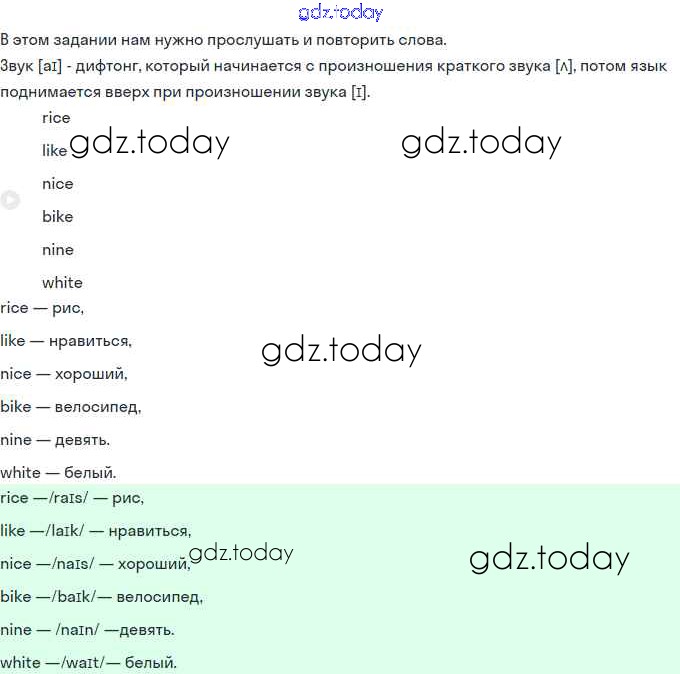 gdz.today

В этом задании нам нужно прослушать и повторить слова.

Звук [aɪ] - дифтонг, который начинается с произношения краткого звука [ʌ], потом язык поднимается вверх при произношении звука [ɪ].

rice

like gdz.today gdz.today

nice

bike

nine

white

rice — рис,

like — нравиться,

gdz.today

nice — хороший,

bike — велосипед,

nine — девять.

white — белый.

rice —/raɪs/ — рис,

like —/laɪk/ — нравиться,

nice —/naɪs/ — хороший, gdz.today gdz.today

bike —/baɪk/— велосипед,

nine — /naɪn/ —девять.

white —/waɪt/— белый.